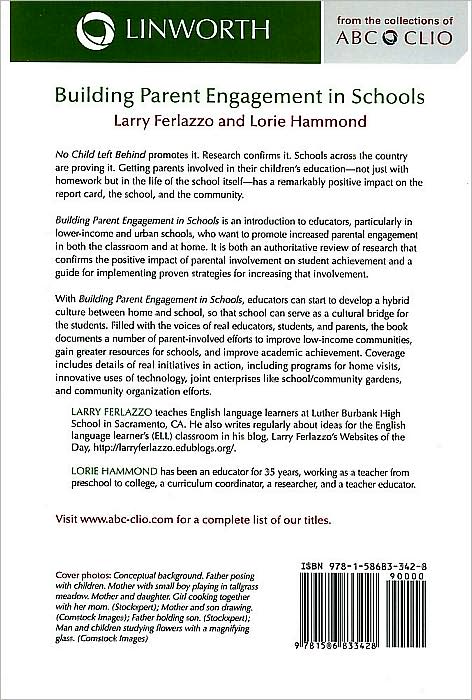 LINWORTH

from the collections of
ABC CLIO

Building Parent Engagement in Schools
Larry Ferlazzo and Lorie Hammond

No Child Left Behind promotes it. Research confirms it. Schools across the country are proving it. Getting parents involved in their children's education—not just with homework but in the life of the school itself—has a remarkably positive impact on the report card, the school, and the community.

Building Parent Engagement in Schools is an introduction to educators, particularly in lower-income and urban schools, who want to promote increased parental engagement in both the classroom and at home. It is both an authoritative review of research that confirms the positive impact of parental involvement on student achievement and a guide for implementing proven strategies for increasing that involvement.

With Building Parent Engagement in Schools, educators can start to develop a hybrid culture between home and school, so that school can serve as a cultural bridge for the students. Filled with the voices of real educators, students, and parents, the book documents a number of parent-involved efforts to improve low-income communities, gain greater resources for schools, and improve academic achievement. Coverage includes details of real initiatives in action, including programs for home visits, innovative uses of technology, joint enterprises like school/community gardens, and community organization efforts.

LARRY FERLAZZO teaches English language learners at Luther Burbank High School in Sacramento, CA. He also writes regularly about ideas for the English language learner's (ELL) classroom in his blog, Larry Ferlazzo's Websites of the Day, http://larryferlazzo.edublogs.org/.

LORIE HAMMOND has been an educator for 35 years, working as a teacher from preschool to college, a curriculum coordinator, a researcher, and a teacher educator.

Visit www.abc-clio.com for a complete list of our titles.

Cover photos: Conceptual background. Father posing with children. Mother with small boy playing in tallgrass meadow. Mother and daughter. Girl cooking together with her mom. (Stockxpert); Mother and son drawing. (Comstock Images); Father holding son. (Stockxpert); Man and children studying flowers with a magnifying glass. (Comstock Images)

ISBN 978-1-58683-342-8
90000
9 781586 833428